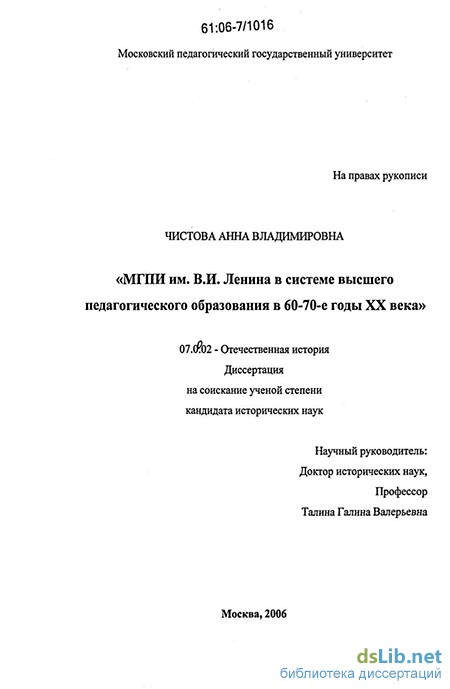 61:06-7/1016

Московский педагогический государственный университет

На правах рукописи

ЧИСТОВА АННА ВЛАДИМИРОВНА

«МГПИ им. В.И. Ленина в системе высшего педагогического образования в 60-70-е годы XX века»

07.00.02 - Отечественная история

Диссертация

на соискание ученой степени

кандидата исторических наук

Научный руководитель:

Доктор исторических наук,

Профессор

Талина Галина Валерьевна

Москва, 2006

dsLib.net
библиотека диссертаций